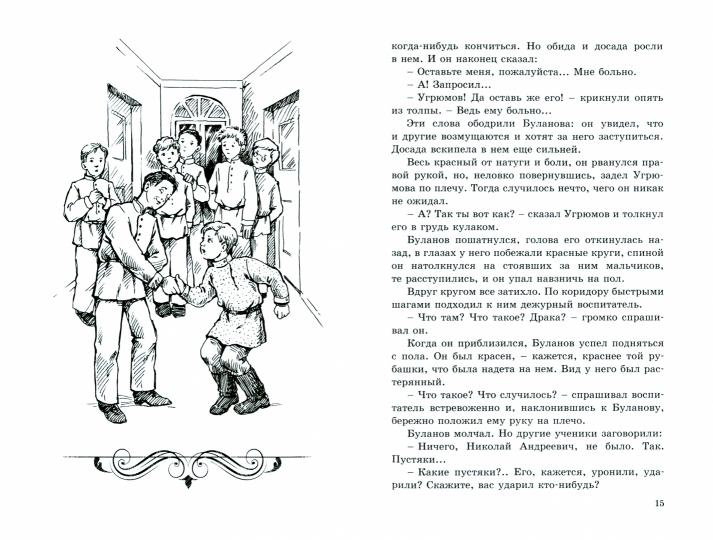 когда-нибудь кончиться. Но обида и досада росли в нем. И он наконец сказал:

– Оставьте меня, пожалуйста... Мне больно.

– А! Запросил...

– Угрюмов! Да оставь же его! – крикнули опять из толпы. – Ведь ему больно...

Эти слова ободрили Буланова: он увидел, что и другие возмущаются и хотят за него заступиться. Досада вскипела в нем еще сильней.

Весь красный от натуги и боли, он рванулся правой рукой, но, неловко повернувшись, задел Угрюмова по плечу. Тогда случилось нечто, чего он никак не ожидал.

– А? Так ты вот как? – сказал Угрюмов и толкнул его в грудь кулаком.

Буланов пошатнулся, голова его откинулась назад, в глазах у него побежали красные круги, спиной он натолкнулся на стоявших за ним мальчиков, те расступились, и он упал навзничь на пол.

Вдруг кругом все затихло. По коридору быстрыми шагами подходил к ним дежурный воспитатель.

– Что там? Что такое? Драка? – громко спрашивал он.

Когда он приблизился, Буланов успел подняться с пола. Он был красен, – кажется, краснее той рубашки, что была надета на нем. Вид у него был растерянный.

– Что такое? Что случилось? – спрашивал воспитатель встревоженно и, наклонившись к Буланову, бережно положил ему руку на плечо.

Буланов молчал. Но другие ученики заговорили:

– Ничего, Николай Андреевич, не было. Так. Пустяки...

– Какие пустяки?.. Его, кажется, уронили, ударили? Скажите, вас ударил кто-нибудь?

15